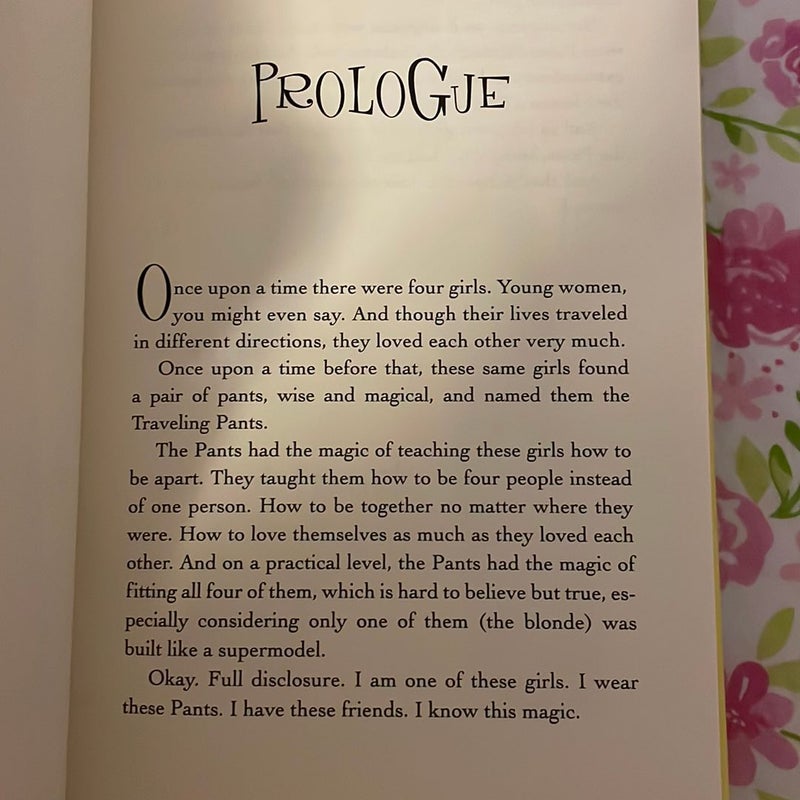 PROLOGUE

Once upon a time there were four girls. Young women, you might even say. And though their lives traveled in different directions, they loved each other very much.

Once upon a time before that, these same girls found a pair of pants, wise and magical, and named them the Traveling Pants.

The Pants had the magic of teaching these girls how to be apart. They taught them how to be four people instead of one person. How to be together no matter where they were. How to love themselves as much as they loved each other. And on a practical level, the Pants had the magic of fitting all four of them, which is hard to believe but true, especially considering only one of them (the blonde) was built like a supermodel.

Okay. Full disclosure. I am one of these girls. I wear these Pants. I have these friends. I know this magic.